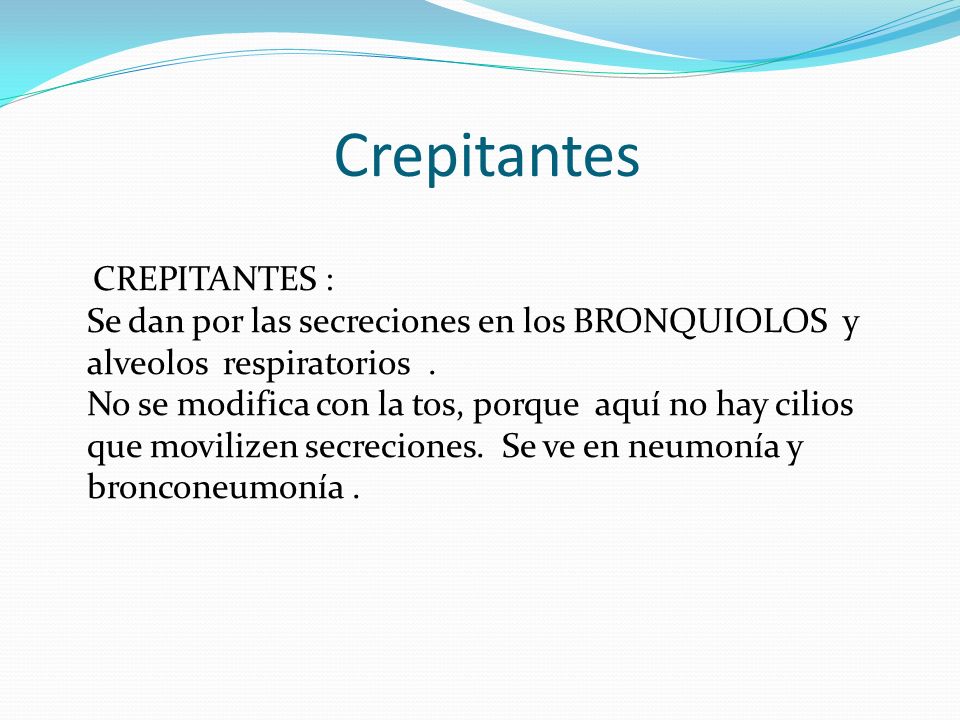 Crepitantes

CREPITANTES :
Se dan por las secreciones en los BRONQUIOLOS y alveolos respiratorios .
No se modifica con la tos, porque aquí no hay cilios que movilizen secreciones. Se ve en neumonía y bronconeumonía .